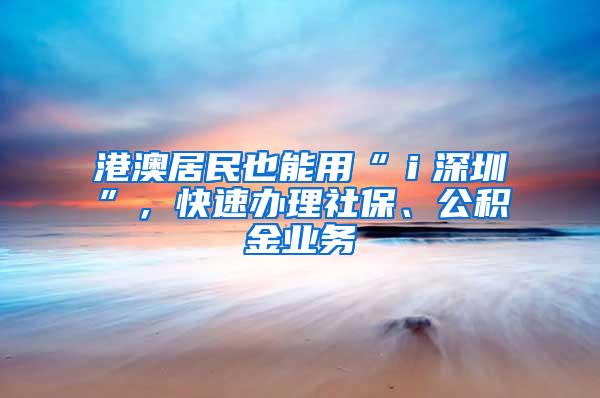 港澳居民也能用“ｉ深圳”，快速办理社保、公积金业务